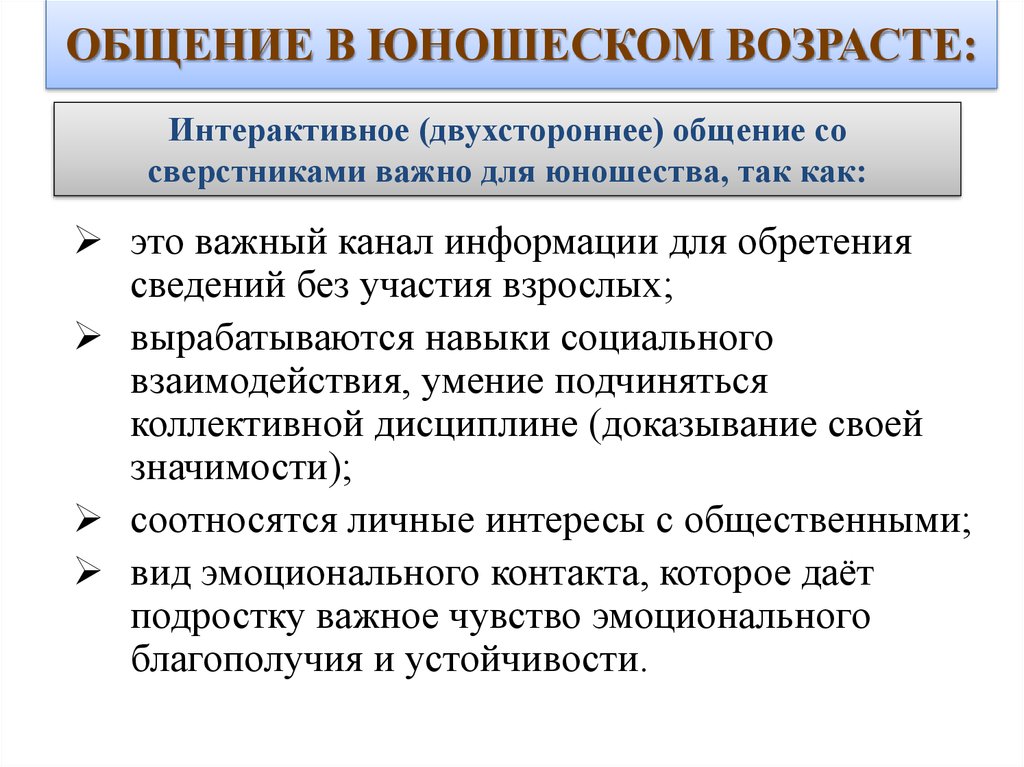 ОБЩЕНИЕ В ЮНОШЕСКОМ ВОЗРАСТЕ:

Интерактивное (двухстороннее) общение со сверстниками важно для юношества, так как:

➢ это важный канал информации для обретения сведений без участия взрослых;
➢ вырабатываются навыки социального взаимодействия, умение подчиняться коллективной дисциплине (доказывание своей значимости);
➢ соотносятся личные интересы с общественными;
➢ вид эмоционального контакта, которое даёт подростку важное чувство эмоционального благополучия и устойчивости.